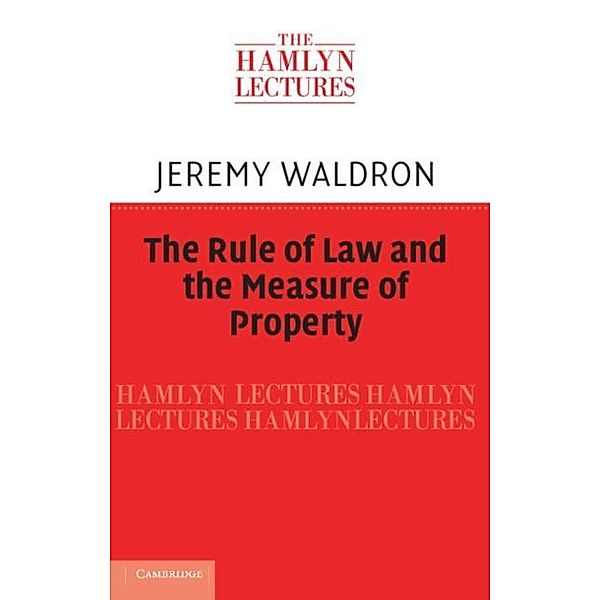 THE
HAMLYN
LECTURES

JEREMY WALDRON

The Rule of Law and the Measure of Property

HAMLYN LECTURES HAMLYN
LECTURES HAMLYNLECTURES

CAMBRIDGE